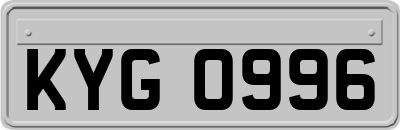 KYG 0996